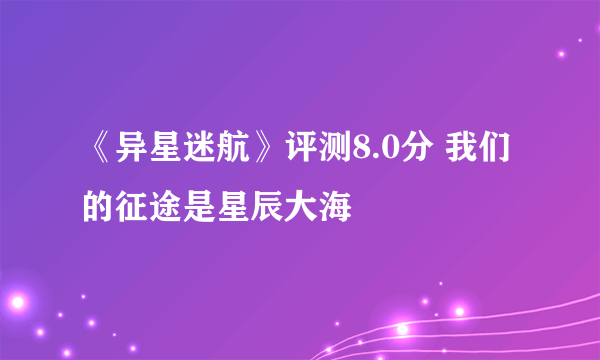 《异星迷航》评测8.0分 我们的征途是星辰大海